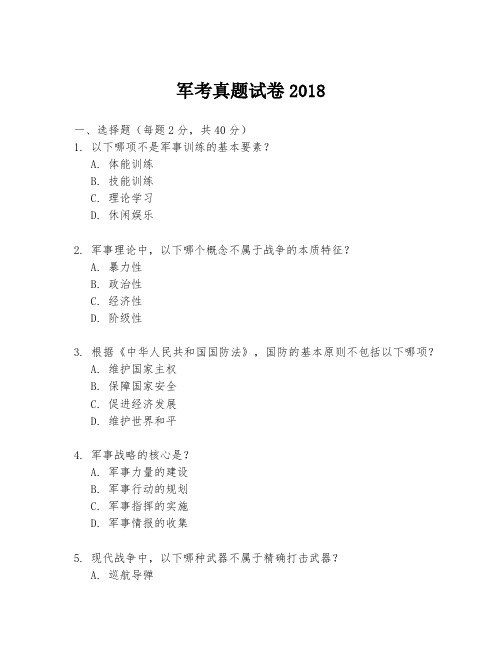 军考真题试卷 2018

一、选择题（每题 2 分，共 40 分）

1. 以下哪项不是军事训练的基本要素？
A. 体能训练
B. 技能训练
C. 理论学习
D. 休闲娱乐

2. 军事理论中，以下哪个概念不属于战争的本质特征？
A. 暴力性
B. 政治性
C. 经济性
D. 阶级性

3. 根据《中华人民共和国国防法》，国防的基本原则不包括以下哪项？
A. 维护国家主权
B. 保障国家安全
C. 促进经济发展
D. 维护世界和平

4. 军事战略的核心是？
A. 军事力量的建设
B. 军事行动的规划
C. 军事指挥的实施
D. 军事情报的收集

5. 现代战争中，以下哪种武器不属于精确打击武器？
A. 巡航导弹